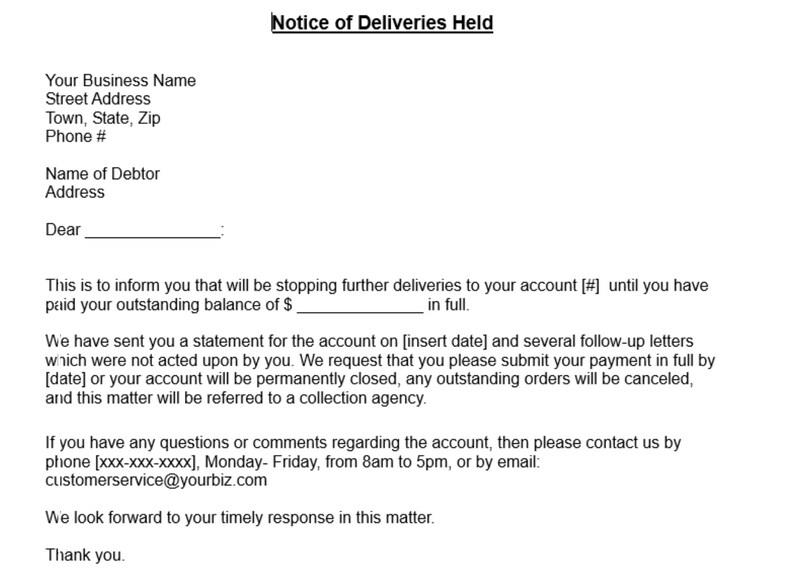 Notice of Deliveries Held

Your Business Name
Street Address
Town, State, Zip
Phone #

Name of Debtor
Address

Dear ____:

This is to inform you that will be stopping further deliveries to your account [#] until you have paid your outstanding balance of $ ____ in full.

We have sent you a statement for the account on [insert date] and several follow-up letters which were not acted upon by you. We request that you please submit your payment in full by [date] or your account will be permanently closed, any outstanding orders will be canceled, and this matter will be referred to a collection agency.

If you have any questions or comments regarding the account, then please contact us by phone [xxx-xxx-xxxx], Monday- Friday, from 8am to 5pm, or by email: customerservice@yourbiz.com

We look forward to your timely response in this matter.

Thank you.